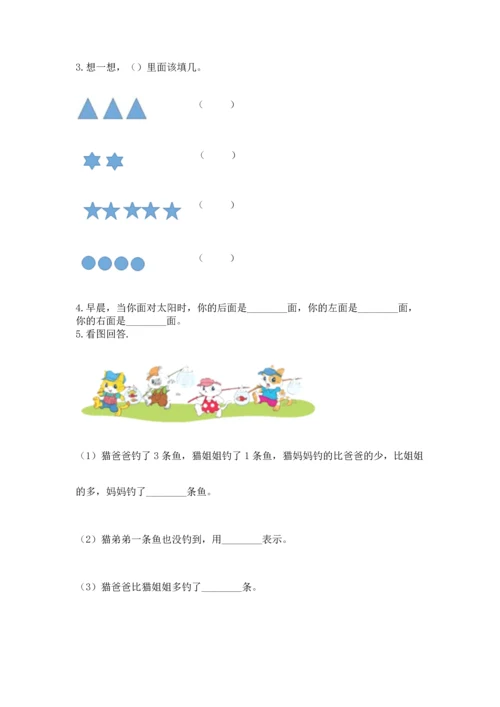 3. 想一想，（）里面该填几。

（　　）

（　　）

（　　）

（　　）

4. 早晨，当你面对太阳时，你的后面是________面，你的左面是________面，你的右面是________面。

5. 看图回答.

（1）猫爸爸钓了 3 条鱼，猫姐姐钓了 1 条鱼，猫妈妈钓的比爸爸的少，比姐姐的多，妈妈钓了________条鱼。

（2）猫弟弟一条鱼也没钓到，用________表示。

（3）猫爸爸比猫姐姐多钓了________条。